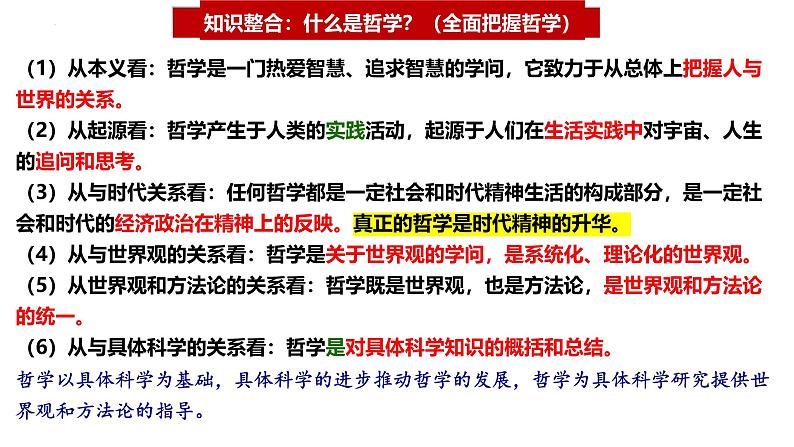 知识整合：什么是哲学？（全面把握哲学）

（1）从本义看：哲学是一门热爱智慧、追求智慧的学问，它致力于从总体上把握人与世界的关系。

（2）从起源看：哲学产生于人类的实践活动，起源于人们在生活实践中对宇宙、人生的追问和思考。

（3）从与时代关系看：任何哲学都是一定社会和时代精神生活的构成部分，是一定社会和时代的经济政治在精神上的反映。真正的哲学是时代精神的升华。

（4）从与世界观的关系看：哲学是关于世界观的学问，是系统化、理论化的世界观。

（5）从世界观和方法论的关系看：哲学既是世界观，也是方法论，是世界观和方法论的统一。

（6）从与具体科学的关系看：哲学是对具体科学知识的概括和总结。

哲学以具体科学为基础，具体科学的进步推动哲学的发展，哲学为具体科学研究提供世界观和方法论的指导。